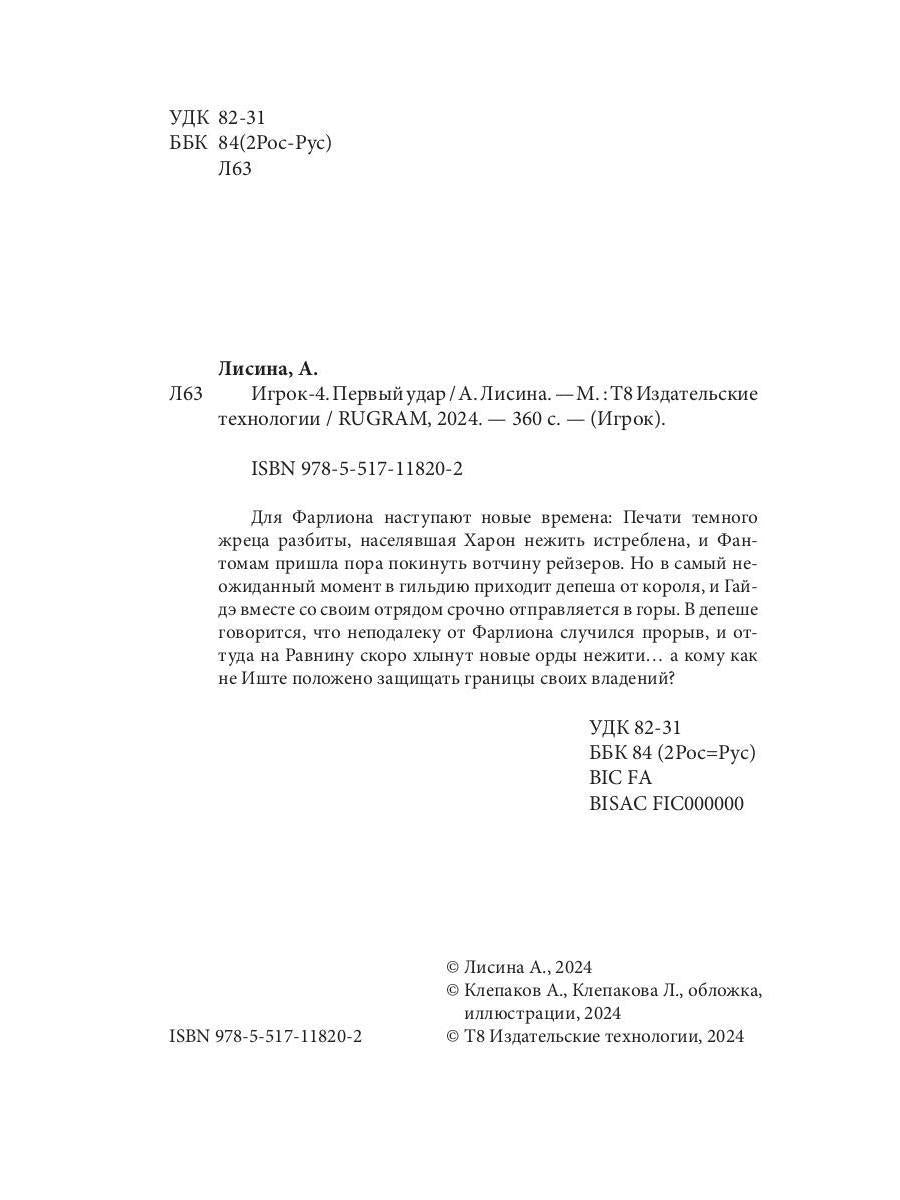 УДК 82-31
ББК 84(2Рос-Рус)
Л63

Лисина, А.
Л63 Игрок-4. Первый удар / А. Лисина. — М. : Т8 Издательские технологии / RUGRAM, 2024. — 360 с. — (Игрок).

ISBN 978-5-517-11820-2

Для Фарлиона наступают новые времена: Печати темного жреца разбиты, населявшая Харон нежить истреблена, и Фантомам пришла пора покинуть вотчину рейзеров. Но в самый неожиданный момент в гильдию приходит депеша от короля, и Гайдэ вместе со своим отрядом срочно отправляется в горы. В депеше говорится, что неподалеку от Фарлиона случился прорыв, и оттуда на Равнину скоро хлынут новые орды нежити… а кому как не Иште положено защищать границы своих владений?

УДК 82-31
ББК 84 (2Рос=Рус)
BIC FA
BISAC FIC000000

© Лисина А., 2024
© Клепаков А., Клепакова Л., обложка, иллюстрации, 2024
ISBN 978-5-517-11820-2
© Т8 Издательские технологии, 2024